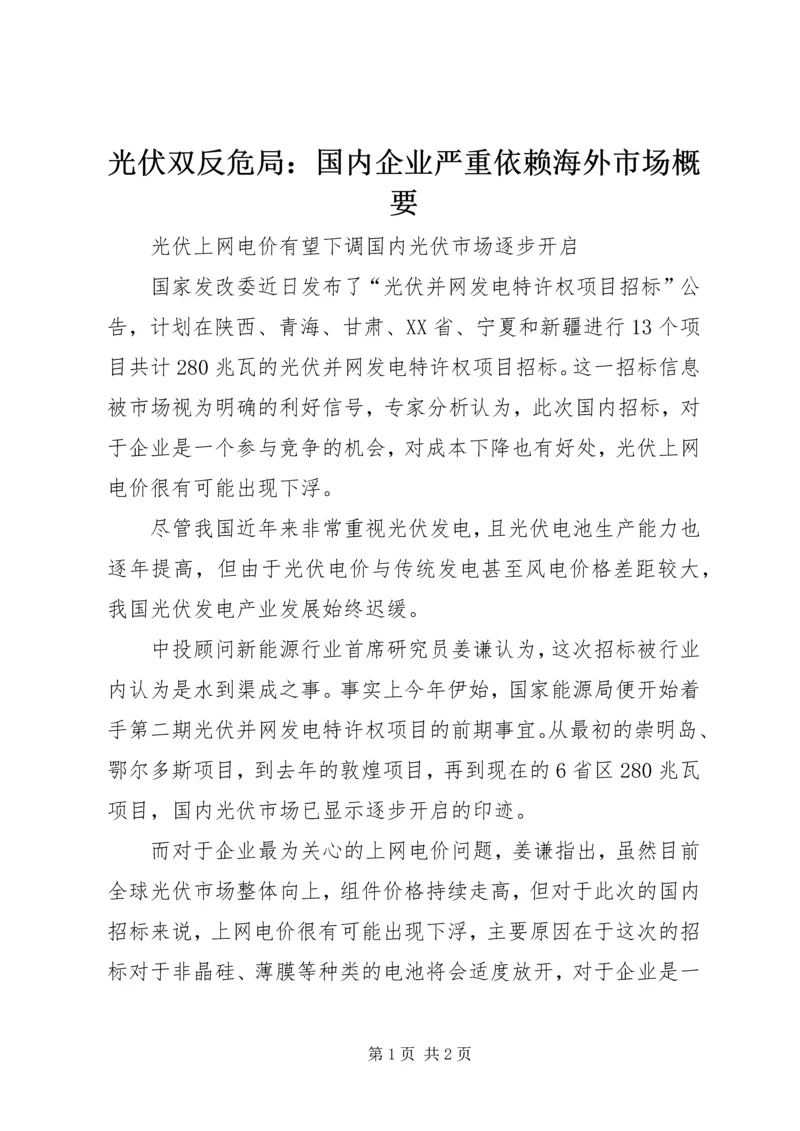 光伏双反危局：国内企业严重依赖海外市场概要

光伏上网电价有望下调国内光伏市场逐步开启

国家发改委近日发布了“光伏并网发电特许权项目招标”公告，计划在陕西、青海、甘肃、XX省、宁夏和新疆进行13个项目共计280兆瓦的光伏并网发电特许权项目招标。这一招标信息被市场视为明确的利好信号，专家分析认为，此次国内招标，对于企业是一个参与竞争的机会，对成本下降也有好处，光伏上网电价很有可能出现下浮。

尽管我国近年来非常重视光伏发电，且光伏电池生产能力也逐年提高，但由于光伏电价与传统发电甚至风电价格差距较大，我国光伏发电产业发展始终迟缓。

中投顾问新能源行业首席研究员姜谦认为，这次招标被行业内认为是水到渠成之事。事实上今年伊始，国家能源局便开始着手第二期光伏并网发电特许权项目的前期事宜。从最初的崇明岛、鄂尔多斯项目，到去年的敦煌项目，再到现在的6省区280兆瓦项目，国内光伏市场已显示逐步开启的印迹。

而对于企业最为关心的上网电价问题，姜谦指出，虽然目前全球光伏市场整体向上，组件价格持续走高，但对于此次的国内招标来说，上网电价很有可能出现下浮，主要原因在于这次的招标对于非晶硅、薄膜等种类的电池将会适度放开，对于企业是一

第1页 共2页